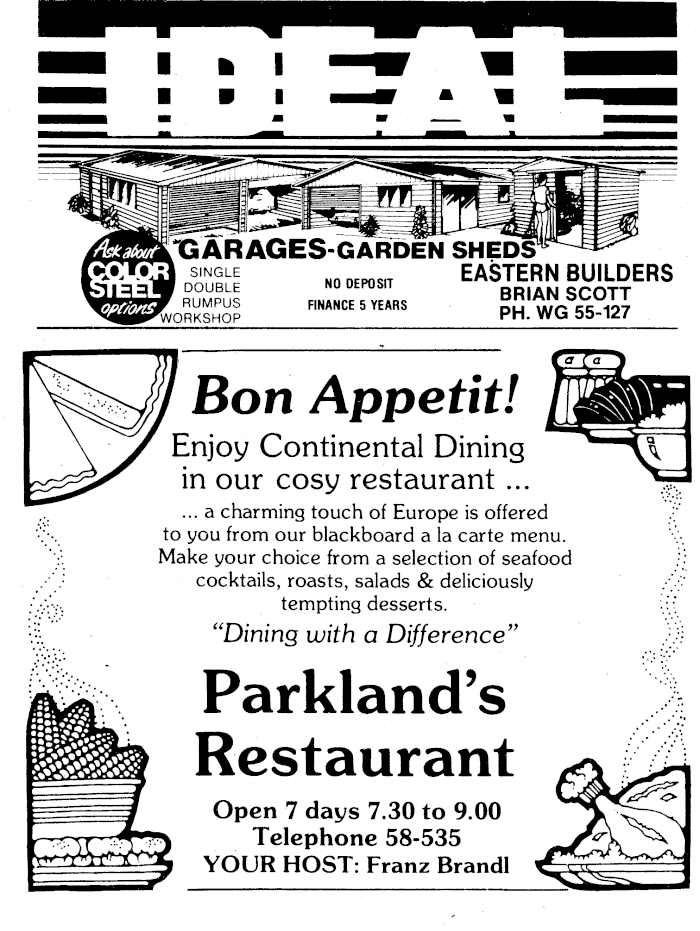 IDEAL

Ask about COLOR STEEL options

GARAGES-GARDEN SHEDS
SINGLE
DOUBLE
RUMPUS
WORKSHOP

NO DEPOSIT
FINANCE 5 YEARS

EASTERN BUILDERS
BRIAN SCOTT
PH. WG 55-127

Bon Appetit!

Enjoy Continental Dining in our cosy restaurant ...

... a charming touch of Europe is offered to you from our blackboard a la carte menu. Make your choice from a selection of seafood cocktails, roasts, salads & deliciously tempting desserts.

"Dining with a Difference"

Parkland's Restaurant

Open 7 days 7.30 to 9.00
Telephone 58-535
YOUR HOST: Franz Brandl